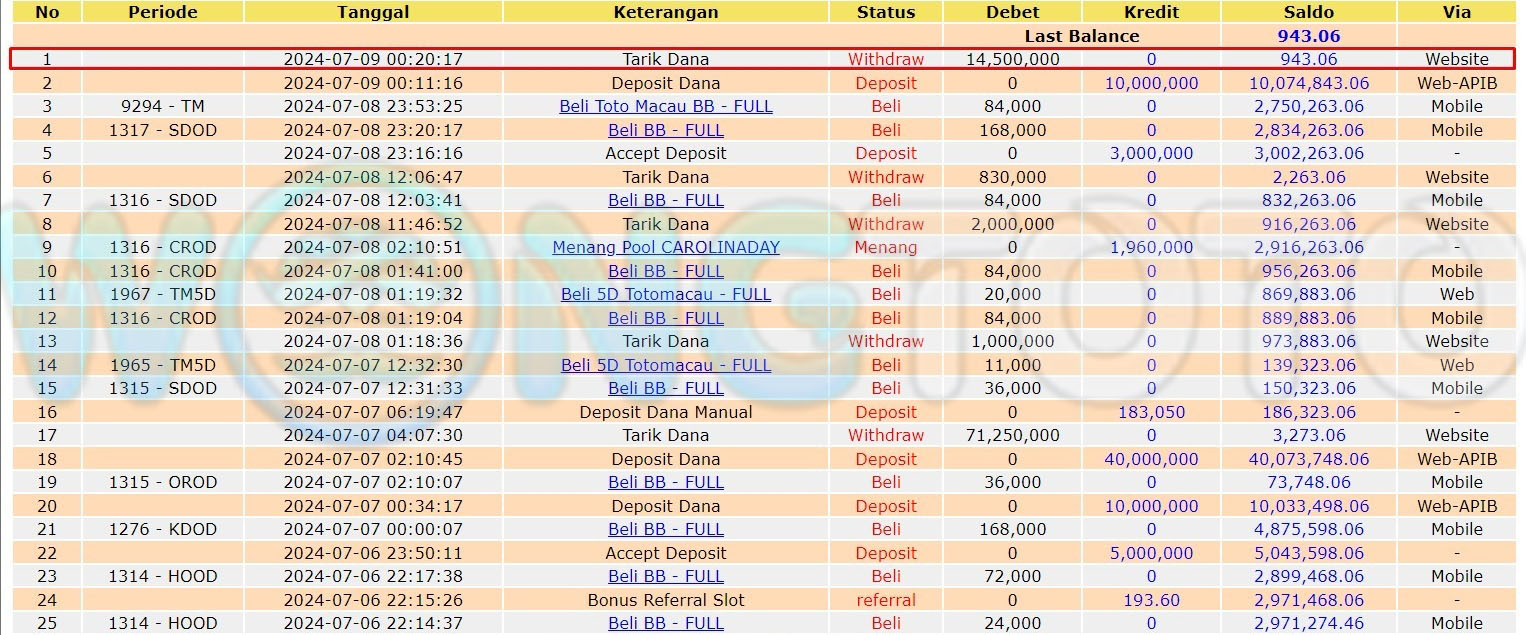 | No | Periode | Tanggal | Keterangan | Status | Debet | Kredit | Saldo | Via |
|---|---|---|---|---|---|---|---|---|
| | | | | | Last Balance | | 943.06 | |
| 1 | | 2024-07-09 00:20:17 | Tarik Dana | Withdraw | 14,500,000 | 0 | 943.06 | Website |
| 2 | | 2024-07-09 00:11:16 | Deposit Dana | Deposit | 0 | 10,000,000 | 10,074,843.06 | Web-APIB |
| 3 | 9294 - TM | 2024-07-08 23:53:25 | Beli Toto Macau BB - FULL | Beli | 84,000 | 0 | 2,750,263.06 | Mobile |
| 4 | 1317 - SDOD | 2024-07-08 23:20:17 | Beli BB - FULL | Beli | 168,000 | 0 | 2,834,263.06 | Mobile |
| 5 | | 2024-07-08 23:16:16 | Accept Deposit | Deposit | 0 | 3,000,000 | 3,002,263.06 | - |
| 6 | | 2024-07-08 12:06:47 | Tarik Dana | Withdraw | 830,000 | 0 | 2,263.06 | Website |
| 7 | 1316 - SDOD | 2024-07-08 12:03:41 | Beli BB - FULL | Beli | 84,000 | 0 | 832,263.06 | Mobile |
| 8 | | 2024-07-08 11:46:52 | Tarik Dana | Withdraw | 2,000,000 | 0 | 916,263.06 | Website |
| 9 | 1316 - CROD | 2024-07-08 02:10:51 | Menang Pool CAROLINADAY | Menang | 0 | 1,960,000 | 2,916,263.06 | - |
| 10 | 1316 - CROD | 2024-07-08 01:41:00 | Beli BB - FULL | Beli | 84,000 | 0 | 956,263.06 | Mobile |
| 11 | 1967 - TM5D | 2024-07-08 01:19:32 | Beli 5D Totomacau - FULL | Beli | 20,000 | 0 | 869,883.06 | Web |
| 12 | 1316 - CROD | 2024-07-08 01:19:04 | Beli BB - FULL | Beli | 84,000 | 0 | 889,883.06 | Mobile |
| 13 | | 2024-07-08 01:18:36 | Tarik Dana | Withdraw | 1,000,000 | 0 | 973,883.06 | Website |
| 14 | 1965 - TM5D | 2024-07-07 12:32:30 | Beli 5D Totomacau - FULL | Beli | 11,000 | 0 | 139,323.06 | Web |
| 15 | 1315 - SDOD | 2024-07-07 12:31:33 | Beli BB - FULL | Beli | 36,000 | 0 | 150,323.06 | Mobile |
| 16 | | 2024-07-07 06:19:47 | Deposit Dana Manual | Deposit | 0 | 183,050 | 186,323.06 | - |
| 17 | | 2024-07-07 04:07:30 | Tarik Dana | Withdraw | 71,250,000 | 0 | 3,273.06 | Website |
| 18 | | 2024-07-07 02:10:45 | Deposit Dana | Deposit | 0 | 40,000,000 | 40,073,748.06 | Web-APIB |
| 19 | 1315 - OROD | 2024-07-07 02:10:07 | Beli BB - FULL | Beli | 36,000 | 0 | 73,748.06 | Mobile |
| 20 | | 2024-07-07 00:34:17 | Deposit Dana | Deposit | 0 | 10,000,000 | 10,033,498.06 | Web-APIB |
| 21 | 1276 - KDOD | 2024-07-07 00:00:07 | Beli BB - FULL | Beli | 168,000 | 0 | 4,875,598.06 | Mobile |
| 22 | | 2024-07-06 23:50:11 | Accept Deposit | Deposit | 0 | 5,000,000 | 5,043,598.06 | - |
| 23 | 1314 - HOOD | 2024-07-06 22:17:38 | Beli BB - FULL | Beli | 72,000 | 0 | 2,899,468.06 | Mobile |
| 24 | | 2024-07-06 22:15:26 | Bonus Referral Slot | referral | 0 | 193.60 | 2,971,468.06 | - |
| 25 | 1314 - HOOD | 2024-07-06 22:14:37 | Beli BB - FULL | Beli | 24,000 | 0 | 2,971,274.46 | Mobile |